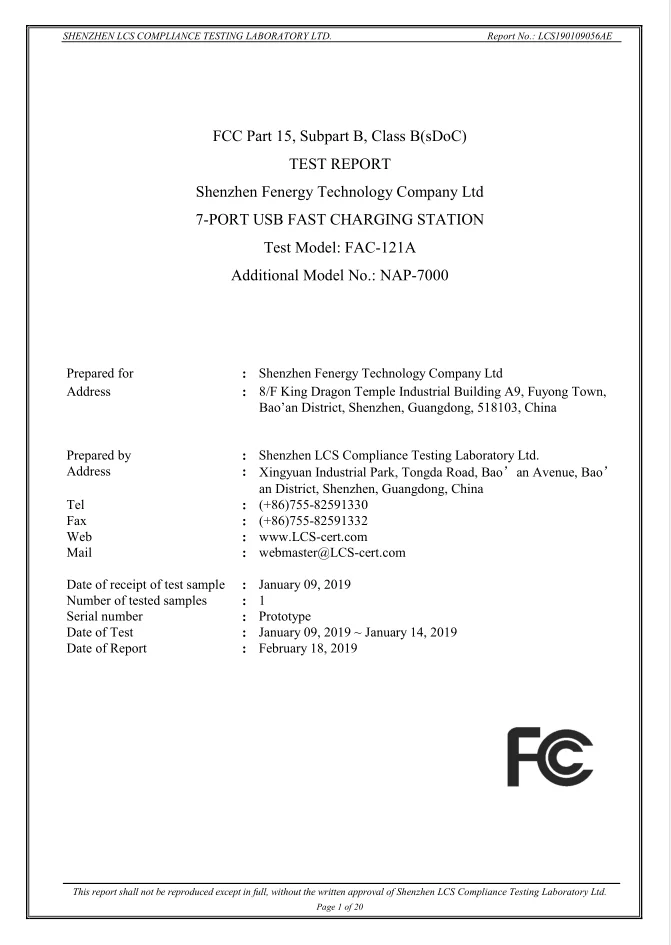 SHENZHEN LCS COMPLIANCE TESTING LABORATORY LTD. Report No.: LCS190109056AE

FCC Part 15, Subpart B, Class B(sDoC)
TEST REPORT
Shenzhen Fenergy Technology Company Ltd
7-PORT USB FAST CHARGING STATION
Test Model: FAC-121A
Additional Model No.: NAP-7000

| | | |
|---|---|---|
| Prepared for | : | Shenzhen Fenergy Technology Company Ltd |
| Address | : | 8/F King Dragon Temple Industrial Building A9, Fuyong Town, Bao'an District, Shenzhen, Guangdong, 518103, China |
| Prepared by | : | Shenzhen LCS Compliance Testing Laboratory Ltd. |
| Address | : | Xingyuan Industrial Park, Tongda Road, Bao' an Avenue, Bao' an District, Shenzhen, Guangdong, China |
| Tel | : | (+86)755-82591330 |
| Fax | : | (+86)755-82591332 |
| Web | : | www.LCS-cert.com |
| Mail | : | webmaster@LCS-cert.com |
| Date of receipt of test sample | : | January 09, 2019 |
| Number of tested samples | : | 1 |
| Serial number | : | Prototype |
| Date of Test | : | January 09, 2019 ~ January 14, 2019 |
| Date of Report | : | February 18, 2019 |

FC

This report shall not be reproduced except in full, without the written approval of Shenzhen LCS Compliance Testing Laboratory Ltd.
Page 1 of 20